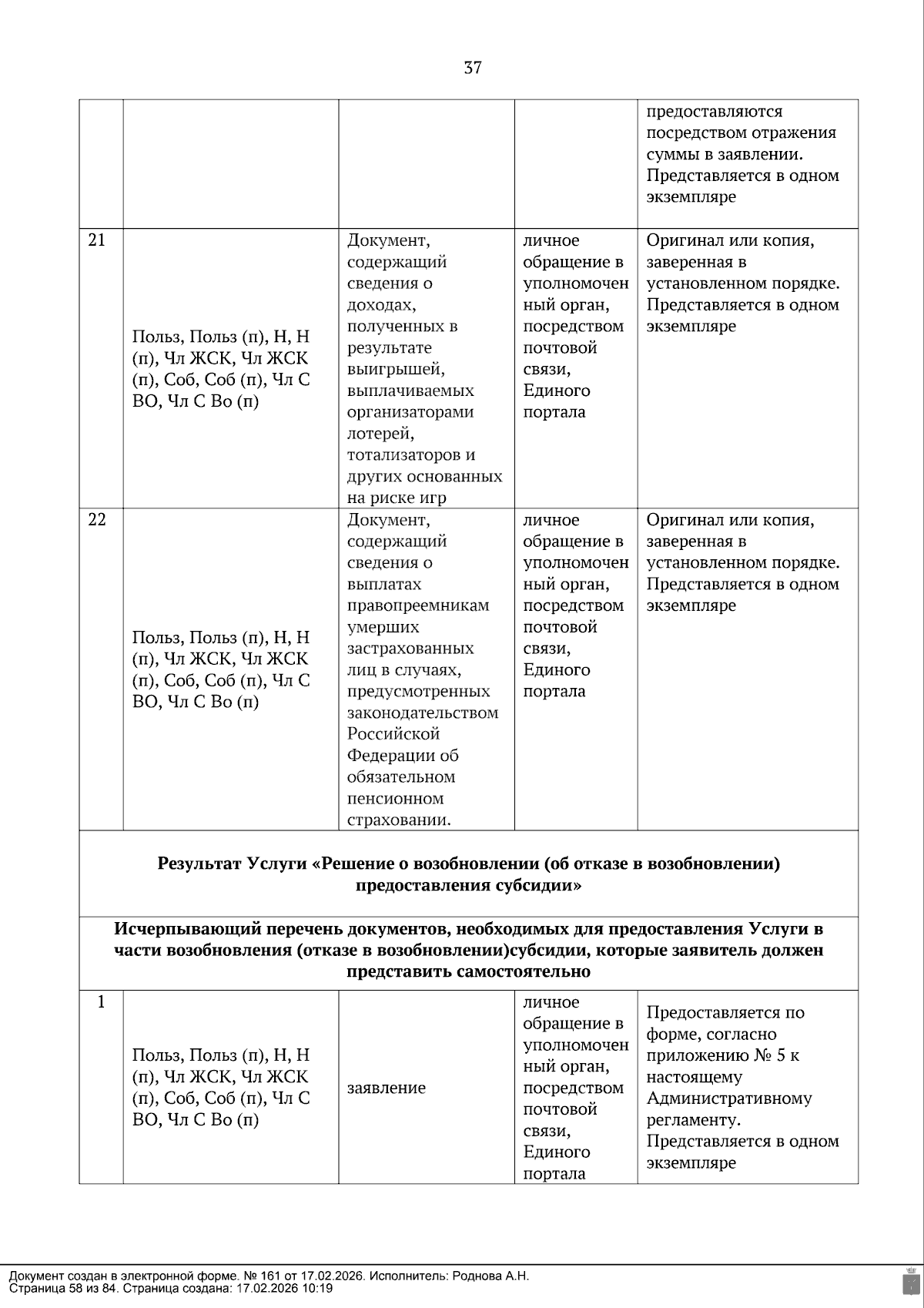 37

|  |  |  |  |  |
|---|---|---|---|---|
|  |  |  |  | предоставляются посредством отражения суммы в заявлении. Представляется в одном экземпляре |
| 21 | Польз, Польз (п), Н, Н (п), Чл ЖСК, Чл ЖСК (п), Соб, Соб (п), Чл С ВО, Чл С Во (п) | Документ, содержащий сведения о доходах, полученных в результате выигрышей, выплачиваемых организаторами лотерей, тотализаторов и других основанных на риске игр | личное обращение в уполномоченный орган, посредством почтовой связи, Единого портала | Оригинал или копия, заверенная в установленном порядке. Представляется в одном экземпляре |
| 22 | Польз, Польз (п), Н, Н (п), Чл ЖСК, Чл ЖСК (п), Соб, Соб (п), Чл С ВО, Чл С Во (п) | Документ, содержащий сведения о выплатах правопреемникам умерших застрахованных лиц в случаях, предусмотренных законодательством Российской Федерации об обязательном пенсионном страховании. | личное обращение в уполномоченный орган, посредством почтовой связи, Единого портала | Оригинал или копия, заверенная в установленном порядке. Представляется в одном экземпляре |
| **Результат Услуги «Решение о возобновлении (об отказе в возобновлении) предоставления субсидии»** |  |  |  |  |
| **Исчерпывающий перечень документов, необходимых для предоставления Услуги в части возобновления (отказе в возобновлении)субсидии, которые заявитель должен представить самостоятельно** |  |  |  |  |
| 1 | Польз, Польз (п), Н, Н (п), Чл ЖСК, Чл ЖСК (п), Соб, Соб (п), Чл С ВО, Чл С Во (п) | заявление | личное обращение в уполномоченный орган, посредством почтовой связи, Единого портала | Предоставляется по форме, согласно приложению № 5 к настоящему Административному регламенту. Представляется в одном экземпляре |

Документ создан в электронной форме. № 161 от 17.02.2026. Исполнитель: Роднова А.Н.
Страница 58 из 84. Страница создана: 17.02.2026 10:19